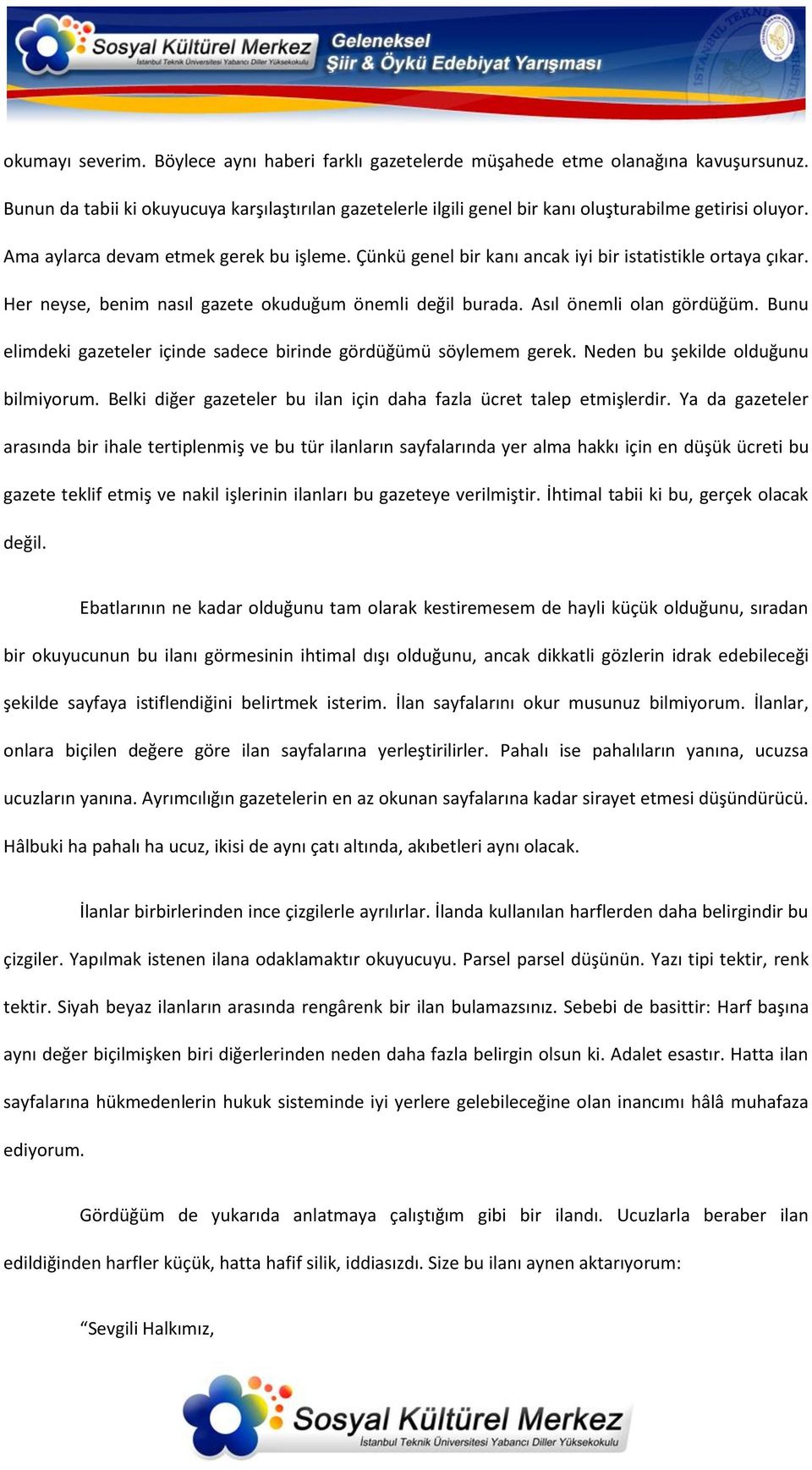 Sosyal Kültürel Merkez
İstanbul Teknik Üniversitesi Yabancı Diller Yüksekokulu
Geleneksel
Şiir & Öykü Edebiyat Yarışması

okumayı severim. Böylece aynı haberi farklı gazetelerde müşahede etme olanağına kavuşursunuz. Bunun da tabii ki okuyucuya karşılaştırılan gazetelerle ilgili genel bir kanı oluşturabilme getirisi oluyor. Ama aylarca devam etmek gerek bu işleme. Çünkü genel bir kanı ancak iyi bir istatistikle ortaya çıkar. Her neyse, benim nasıl gazete okuduğum önemli değil burada. Asıl önemli olan gördüğüm. Bunu elimdeki gazeteler içinde sadece birinde gördüğümü söylemem gerek. Neden bu şekilde olduğunu bilmiyorum. Belki diğer gazeteler bu ilan için daha fazla ücret talep etmişlerdir. Ya da gazeteler arasında bir ihale tertiplenmiş ve bu tür ilanların sayfalarında yer alma hakkı için en düşük ücreti bu gazete teklif etmiş ve nakil işlerinin ilanları bu gazeteye verilmiştir. İhtimal tabii ki bu, gerçek olacak değil.

Ebatlarının ne kadar olduğunu tam olarak kestiremesem de hayli küçük olduğunu, sıradan bir okuyucunun bu ilanı görmesinin ihtimal dışı olduğunu, ancak dikkatli gözlerin idrak edebileceği şekilde sayfaya istiflendiğini belirtmek isterim. İlan sayfalarını okur musunuz bilmiyorum. İlanlar, onlara biçilen değere göre ilan sayfalarına yerleştirilirler. Pahalı ise pahalıların yanına, ucuzsa ucuzların yanına. Ayrımcılığın gazetelerin en az okunan sayfalarına kadar sirayet etmesi düşündürücü. Hâlbuki ha pahalı ha ucuz, ikisi de aynı çatı altında, akıbetleri aynı olacak.

İlanlar birbirlerinden ince çizgilerle ayrılırlar. İlanda kullanılan harflerden daha belirgindir bu çizgiler. Yapılmak istenen ilana odaklamaktır okuyucuyu. Parsel parsel düşünün. Yazı tipi tektir, renk tektir. Siyah beyaz ilanların arasında rengârenk bir ilan bulamazsınız. Sebebi de basittir: Harf başına aynı değer biçilmişken biri diğerlerinden neden daha fazla belirgin olsun ki. Adalet esastır. Hatta ilan sayfalarına hükmedenlerin hukuk sisteminde iyi yerlere gelebileceğine olan inancımı hâlâ muhafaza ediyorum.

Gördüğüm de yukarıda anlatmaya çalıştığım gibi bir ilandı. Ucuzlarla beraber ilan edildiğinden harfler küçük, hatta hafif silik, iddiasızdı. Size bu ilanı aynen aktarıyorum:

“Sevgili Halkımız,

Sosyal Kültürel Merkez
İstanbul Teknik Üniversitesi Yabancı Diller Yüksekokulu